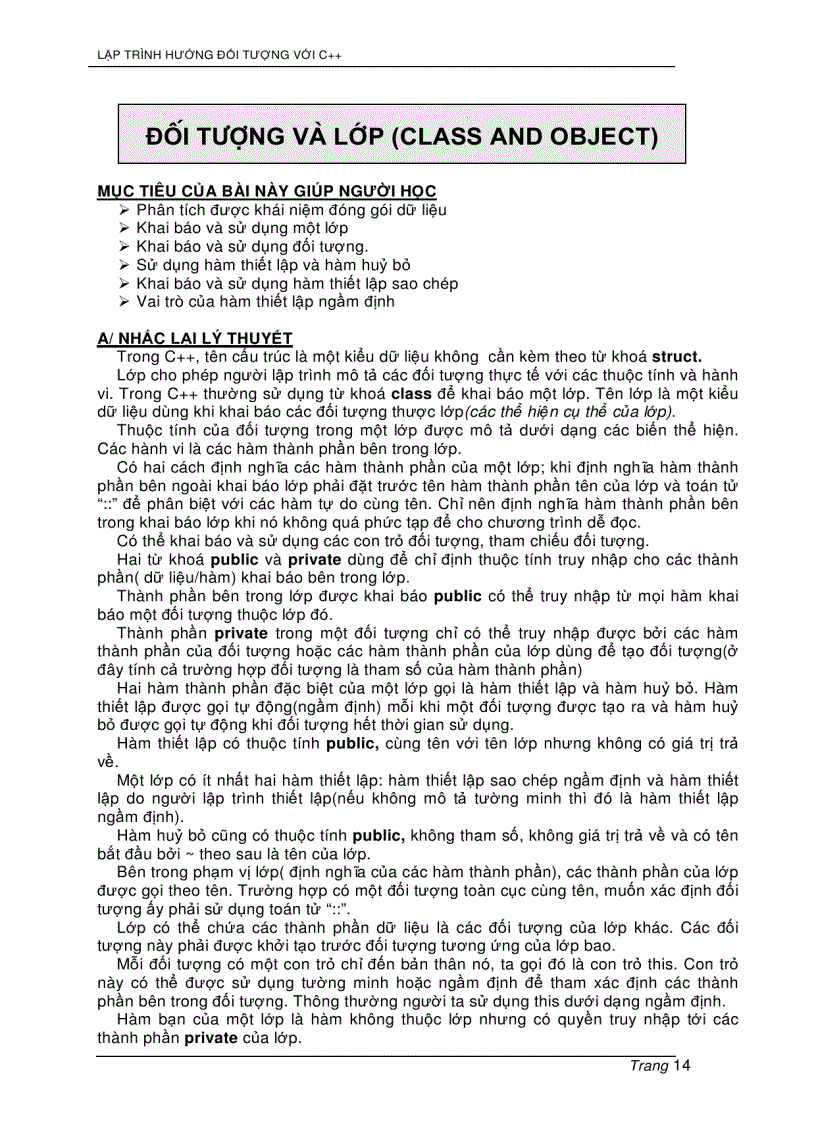 LẬP TRÌNH HƯỚNG ĐỐI TƯỢNG VỚI C++

ĐỐI TƯỢNG VÀ LỚP (CLASS AND OBJECT)

MỤC TIÊU CỦA BÀI NÀY GIÚP NGƯỜI HỌC
➢ Phân tích được khái niệm đóng gói dữ liệu
➢ Khai báo và sử dụng một lớp
➢ Khai báo và sử dụng đối tượng.
➢ Sử dụng hàm thiết lập và hàm huỷ bỏ
➢ Khai báo và sử dụng hàm thiết lập sao chép
➢ Vai trò của hàm thiết lập ngầm định

A/ NHẮC LẠI LÝ THUYẾT
Trong C++, tên cấu trúc là một kiểu dữ liệu không cần kèm theo từ khoá struct.
Lớp cho phép người lập trình mô tả các đối tượng thực tế với các thuộc tính và hành vi. Trong C++ thường sử dụng từ khoá class để khai báo một lớp. Tên lớp là một kiểu dữ liệu dùng khi khai báo các đối tượng thược lớp(các thể hiện cụ thể của lớp).
Thuộc tính của đối tượng trong một lớp được mô tả dưới dạng các biến thể hiện. Các hành vi là các hàm thành phần bên trong lớp.
Có hai cách định nghĩa các hàm thành phần của một lớp; khi định nghĩa hàm thành phần bên ngoài khai báo lớp phải đặt trước tên hàm thành phần tên của lớp và toán tử "::" để phân biệt với các hàm tự do cùng tên. Chỉ nên định nghĩa hàm thành phần bên trong khai báo lớp khi nó không quá phức tạp để cho chương trình dễ đọc.
Có thể khai báo và sử dụng các con trỏ đối tượng, tham chiếu đối tượng.
Hai từ khoá public và private dùng để chỉ định thuộc tính truy nhập cho các thành phần( dữ liệu/hàm) khai báo bên trong lớp.
Thành phần bên trong lớp được khai báo public có thể truy nhập từ mọi hàm khai báo một đối tượng thuộc lớp đó.
Thành phần private trong một đối tượng chỉ có thể truy nhập được bởi các hàm thành phần của đối tượng hoặc các hàm thành phần của lớp dùng để tạo đối tượng(ở đây tính cả trường hợp đối tượng là tham số của hàm thành phần)
Hai hàm thành phần đặc biệt của một lớp gọi là hàm thiết lập và hàm huỷ bỏ. Hàm thiết lập được gọi tự động(ngầm định) mỗi khi một đối tượng được tạo ra và hàm huỷ bỏ được gọi tự động khi đối tượng hết thời gian sử dụng.
Hàm thiết lập có thuộc tính public, cùng tên với tên lớp nhưng không có giá trị trả về.
Một lớp có ít nhất hai hàm thiết lập: hàm thiết lập sao chép ngầm định và hàm thiết lập do người lập trình thiết lập(nếu không mô tả tường minh thì đó là hàm thiết lập ngầm định).
Hàm huỷ bỏ cũng có thuộc tính public, không tham số, không giá trị trả về và có tên bắt đầu bởi ~ theo sau là tên của lớp.
Bên trong phạm vị lớp( định nghĩa của các hàm thành phần), các thành phần của lớp được gọi theo tên. Trường hợp có một đối tượng toàn cục cùng tên, muốn xác định đối tượng ấy phải sử dụng toán tử "::".
Lớp có thể chứa các thành phần dữ liệu là các đối tượng của lớp khác. Các đối tượng này phải được khởi tạo trước đối tượng tương ứng của lớp bao.
Mỗi đối tượng có một con trỏ chỉ đến bản thân nó, ta gọi đó là con trỏ this. Con trỏ này có thể được sử dụng tường minh hoặc ngầm định để tham xác định các thành phần bên trong đối tượng. Thông thường người ta sử dụng this dưới dạng ngầm định.
Hàm bạn của một lớp là hàm không thuộc lớp nhưng có quyền truy nhập tới các thành phần private của lớp.

Trang 14